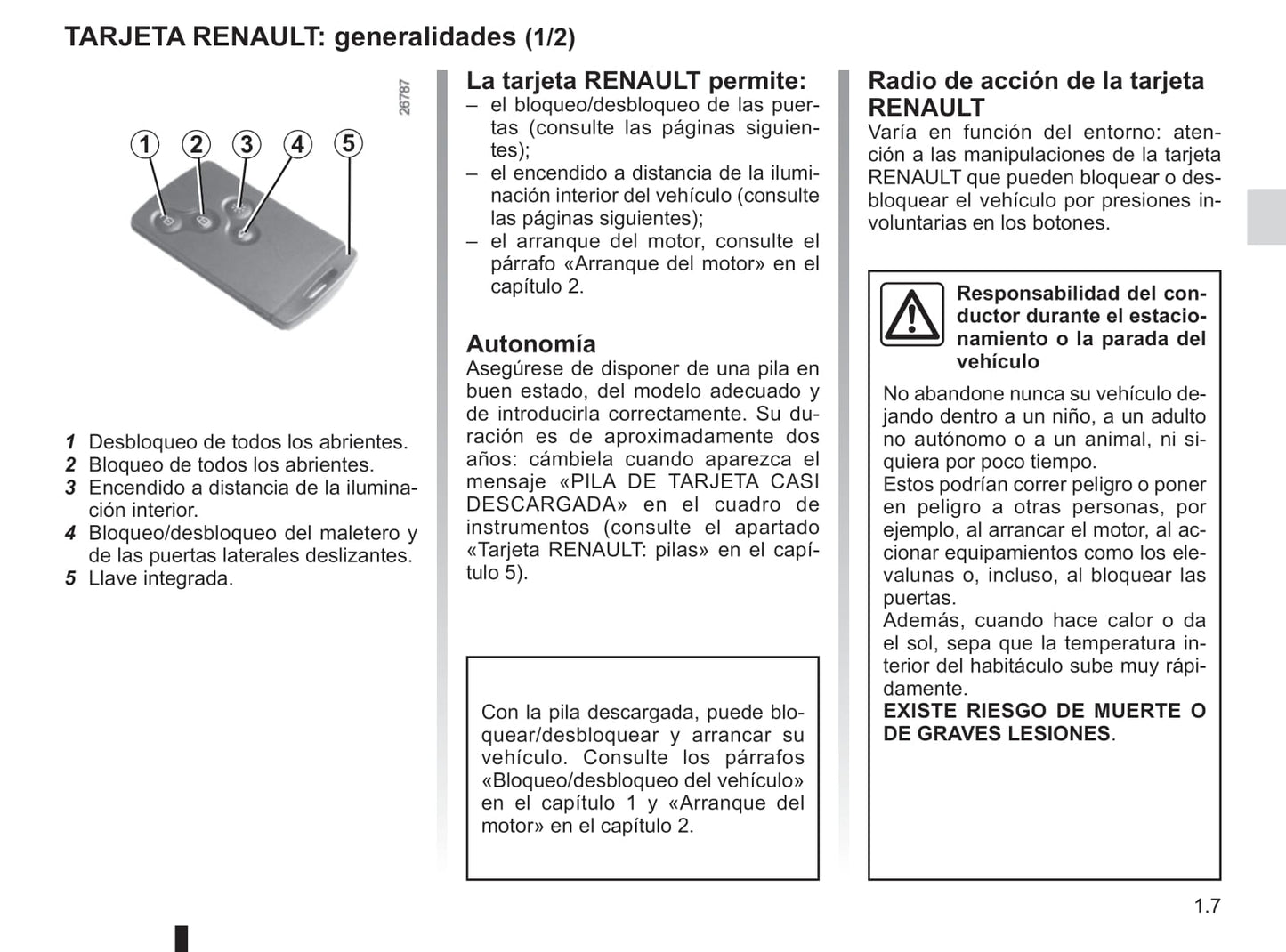 TARJETA RENAULT: generalidades (1/2)

26787

1 2 3 4 5

1 Desbloqueo de todos los abrientes.
2 Bloqueo de todos los abrientes.
3 Encendido a distancia de la iluminación interior.
4 Bloqueo/desbloqueo del maletero y de las puertas laterales deslizantes.
5 Llave integrada.

La tarjeta RENAULT permite:
– el bloqueo/desbloqueo de las puertas (consulte las páginas siguientes);
– el encendido a distancia de la iluminación interior del vehículo (consulte las páginas siguientes);
– el arranque del motor, consulte el párrafo «Arranque del motor» en el capítulo 2.

Autonomía
Asegúrese de disponer de una pila en buen estado, del modelo adecuado y de introducirla correctamente. Su duración es de aproximadamente dos años: cámbiela cuando aparezca el mensaje «PILA DE TARJETA CASI DESCARGADA» en el cuadro de instrumentos (consulte el apartado «Tarjeta RENAULT: pilas» en el capítulo 5).

Con la pila descargada, puede bloquear/desbloquear y arrancar su vehículo. Consulte los párrafos «Bloqueo/desbloqueo del vehículo» en el capítulo 1 y «Arranque del motor» en el capítulo 2.

Radio de acción de la tarjeta RENAULT
Varía en función del entorno: atención a las manipulaciones de la tarjeta RENAULT que pueden bloquear o desbloquear el vehículo por presiones involuntarias en los botones.

Responsabilidad del conductor durante el estacionamiento o la parada del vehículo
No abandone nunca su vehículo dejando dentro a un niño, a un adulto no autónomo o a un animal, ni siquiera por poco tiempo.
Estos podrían correr peligro o poner en peligro a otras personas, por ejemplo, al arrancar el motor, al accionar equipamientos como los elevalunas o, incluso, al bloquear las puertas.
Además, cuando hace calor o da el sol, sepa que la temperatura interior del habitáculo sube muy rápidamente.
EXISTE RIESGO DE MUERTE O DE GRAVES LESIONES.

1.7